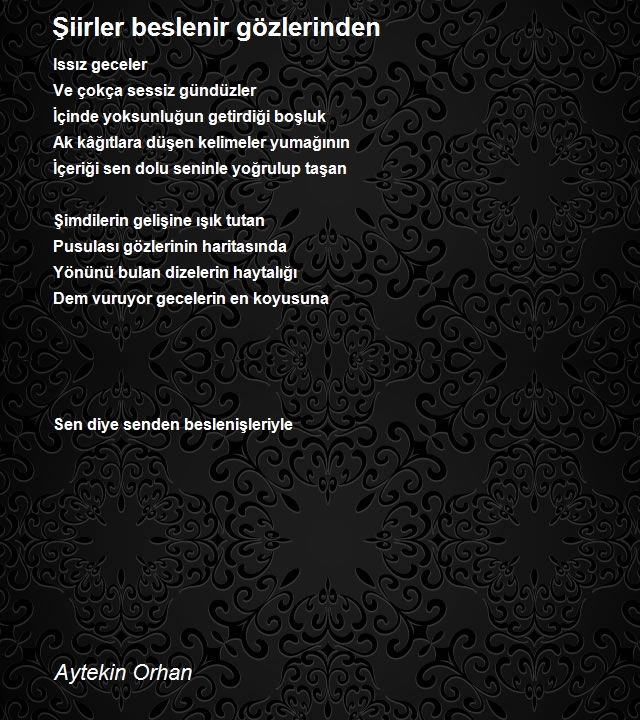 Şiirler beslenir gözlerinden

Issız geceler
Ve çokça sessiz gündüzler
İçinde yoksunluğun getirdiği boşluk
Ak kâğıtlara düşen kelimeler yumağının
İçeriği sen dolu seninle yoğrulup taşan

Şimdilerin gelişine ışık tutan
Pusulası gözlerinin haritasında
Yönünü bulan dizelerin haytalığı
Dem vuruyor gecelerin en koyusuna

Sen diye senden beslenişleriyle

Aytekin Orhan